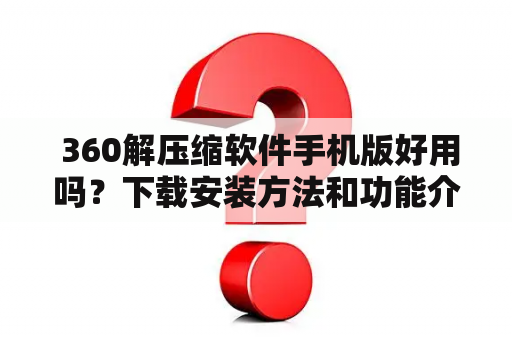 360解压缩软件手机版好用吗？下载安装方法和功能介